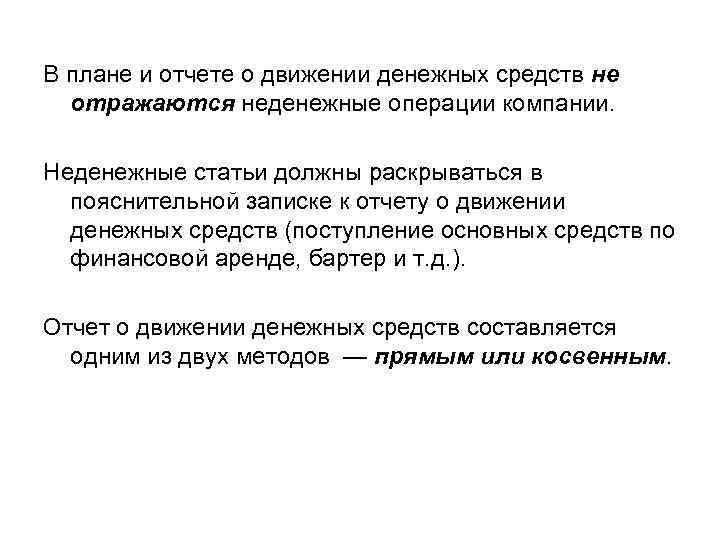 В плане и отчете о движении денежных средств не отражаются неденежные операции компании.

Неденежные статьи должны раскрываться в пояснительной записке к отчету о движении денежных средств (поступление основных средств по финансовой аренде, бартер и т.д.).

Отчет о движении денежных средств составляется одним из двух методов — прямым или косвенным.